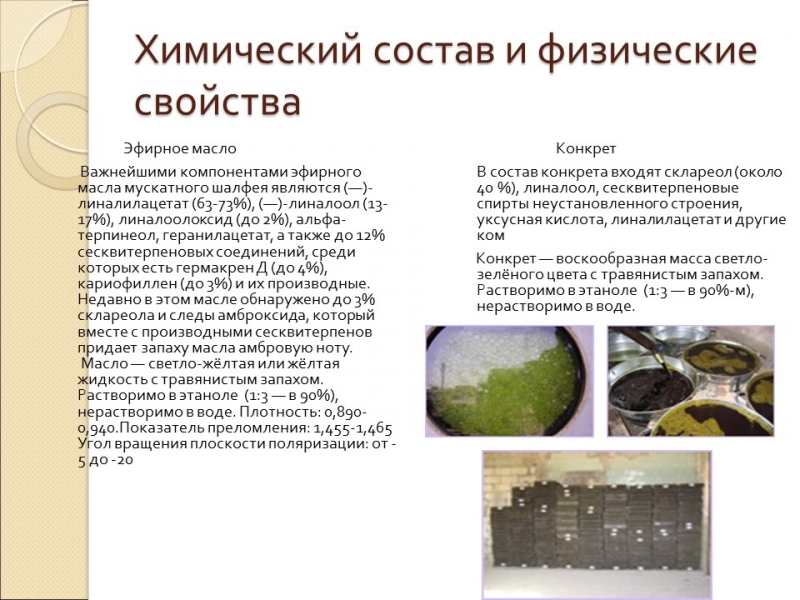 Химический состав и физические свойства

Эфирное масло

Важнейшими компонентами эфирного масла мускатного шалфея являются (—)-линалилацетат (63-73%), (—)-линалоол (13-17%), линалоолоксид (до 2%), альфа-терпинеол, геранилацетат, а также до 12% сесквитерпеновых соединений, среди которых есть гермакрен Д (до 4%), кариофиллен (до 3%) и их производные. Недавно в этом масле обнаружено до 3% склареола и следы амброксида, который вместе с производными сесквитерпенов придает запаху масла амбровую ноту.
Масло — светло-жёлтая или жёлтая жидкость с травянистым запахом. Растворимо в этаноле (1:3 — в 90%), нерастворимо в воде. Плотность: 0,890-0,940.Показатель преломления: 1,455-1,465 Угол вращения плоскости поляризации: от -5 до -20

Конкрет

В состав конкрета входят склареол (около 40 %), линалоол, сесквитерпеновые спирты неустановленного строения, уксусная кислота, линалилацетат и другие ком

Конкрет — воскообразная масса светло-зелёного цвета с травянистым запахом. Растворимо в этаноле (1:3 — в 90%-м), нерастворимо в воде.